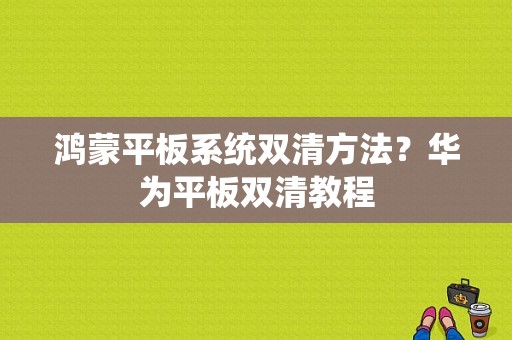 鸿蒙平板系统双清方法？华为平板双清教程